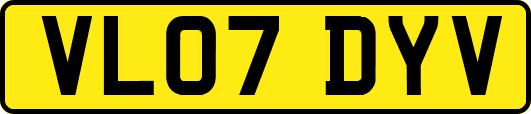 VL07 DYV